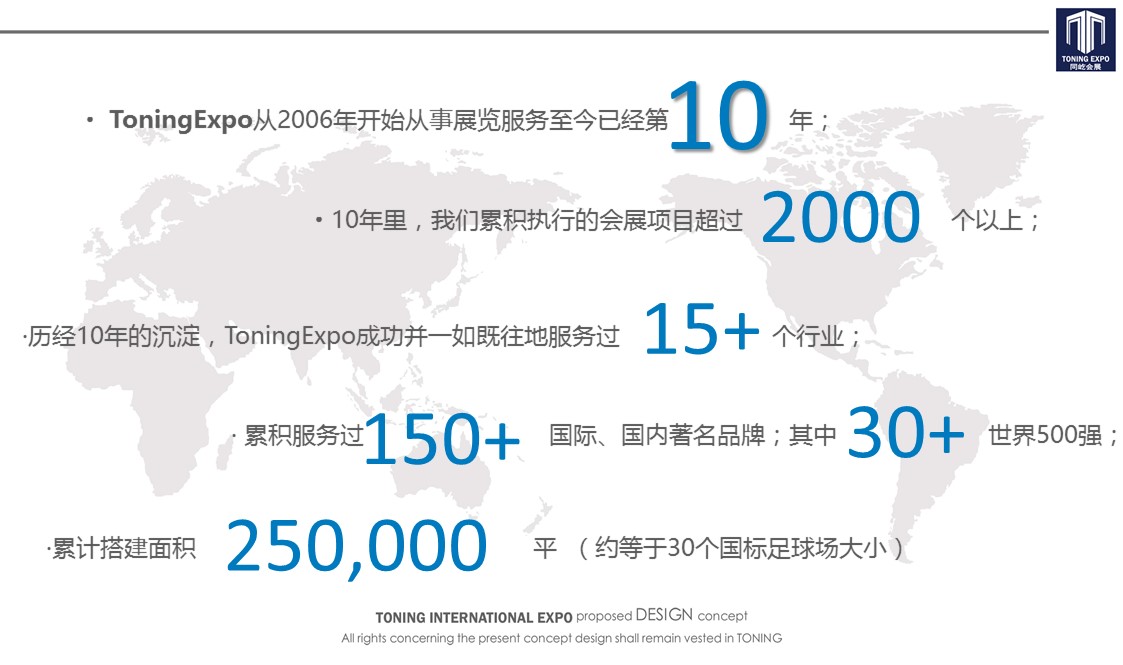 TONING EXPO
同屹会展

· ToningExpo从2006年开始从事展览服务至今已经第 10 年；

· 10年里，我们累积执行的会展项目超过 2000 个以上；

·历经10年的沉淀，ToningExpo成功并一如既往地服务过 15+ 个行业；

· 累积服务过 150+ 国际、国内著名品牌；其中 30+ 世界500强；

·累计搭建面积 250,000 平 （约等于30个国标足球场大小）

TONING INTERNATIONAL EXPO proposed DESIGN concept
All rights concerning the present concept design shall remain vested in TONING